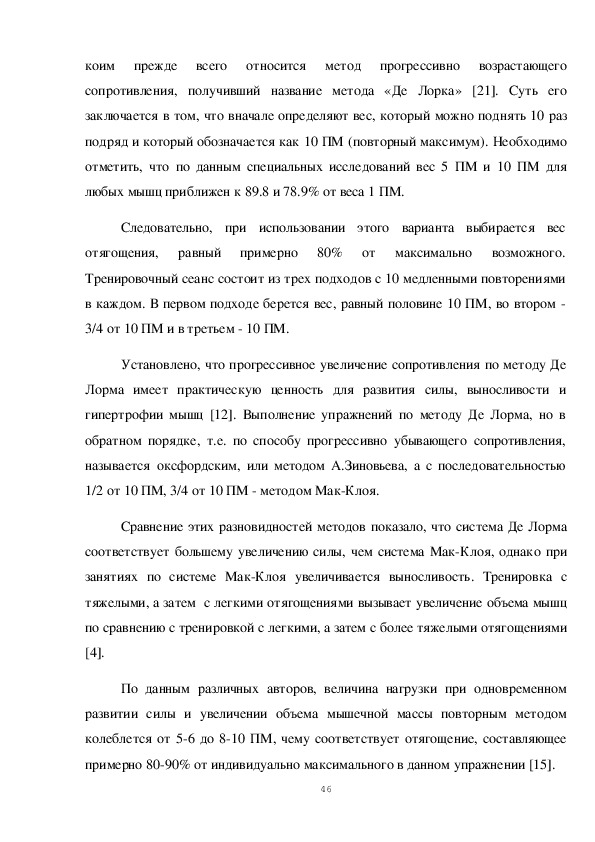 коим прежде всего относится метод прогрессивно возрастающего сопротивления, получивший название метода «Де Лорка» [21]. Суть его заключается в том, что вначале определяют вес, который можно поднять 10 раз подряд и который обозначается как 10 ПМ (повторный максимум). Необходимо отметить, что по данным специальных исследований вес 5 ПМ и 10 ПМ для любых мышц приближен к 89.8 и 78.9% от веса 1 ПМ.

Следовательно, при использовании этого варианта выбирается вес отягощения, равный примерно 80% от максимально возможного. Тренировочный сеанс состоит из трех подходов с 10 медленными повторениями в каждом. В первом подходе берется вес, равный половине 10 ПМ, во втором - 3/4 от 10 ПМ и в третьем - 10 ПМ.

Установлено, что прогрессивное увеличение сопротивления по методу Де Лорма имеет практическую ценность для развития силы, выносливости и гипертрофии мышц [12]. Выполнение упражнений по методу Де Лорма, но в обратном порядке, т.е. по способу прогрессивно убывающего сопротивления, называется оксфордским, или методом А.Зиновьева, а с последовательностью 1/2 от 10 ПМ, 3/4 от 10 ПМ - методом Мак-Клоя.

Сравнение этих разновидностей методов показало, что система Де Лорма соответствует большему увеличению силы, чем система Мак-Клоя, однако при занятиях по системе Мак-Клоя увеличивается выносливость. Тренировка с тяжелыми, а затем с легкими отягощениями вызывает увеличение объема мышц по сравнению с тренировкой с легкими, а затем с более тяжелыми отягощениями [4].

По данным различных авторов, величина нагрузки при одновременном развитии силы и увеличении объема мышечной массы повторным методом колеблется от 5-6 до 8-10 ПМ, чему соответствует отягощение, составляющее примерно 80-90% от индивидуально максимального в данном упражнении [15].

46